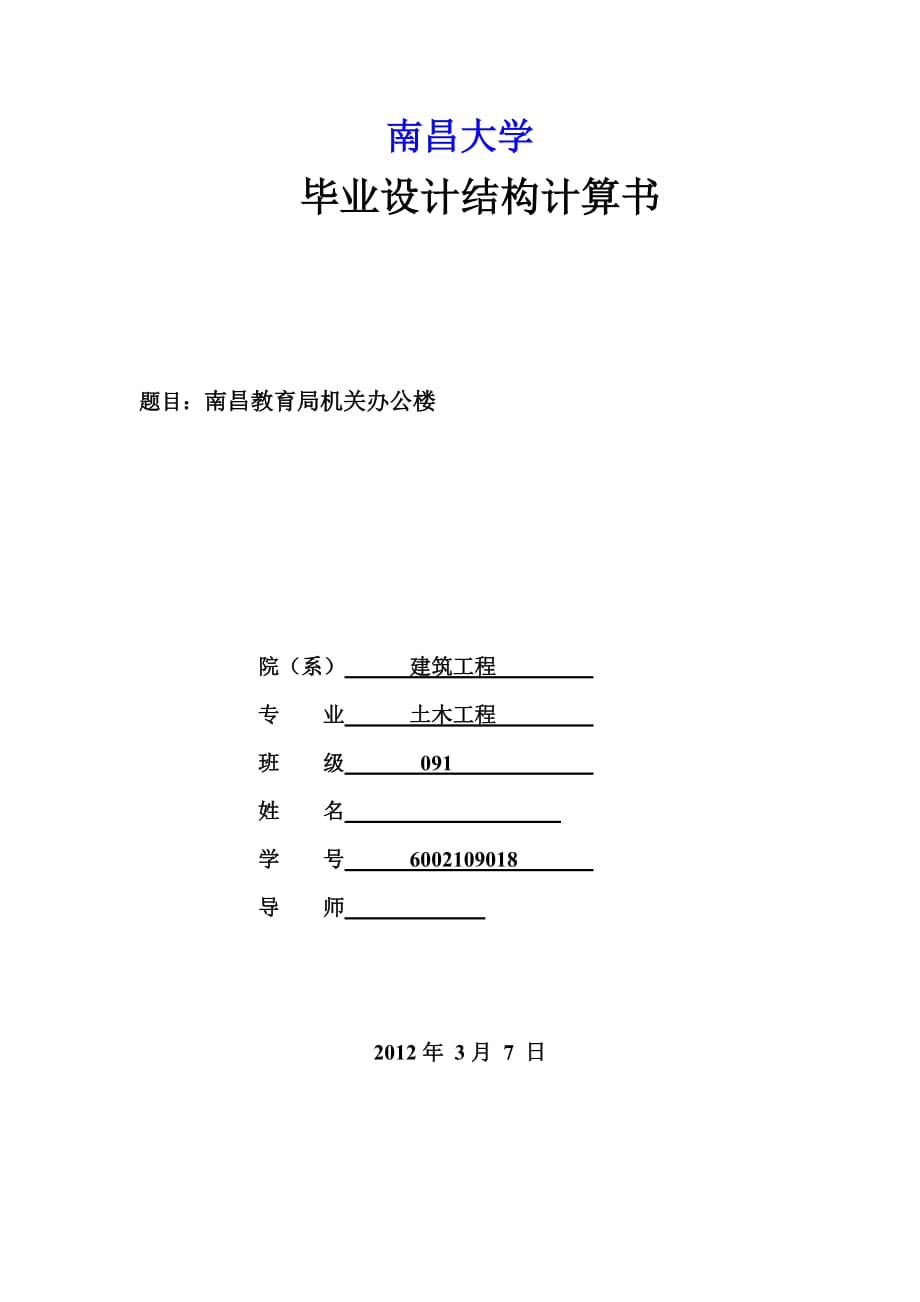 南昌大学

毕业设计结构计算书

题目：南昌教育局机关办公楼

院（系） 建筑工程

专 业 土木工程

班 级 091

姓 名

学 号 6002109018

导 师

2012 年 3 月 7 日